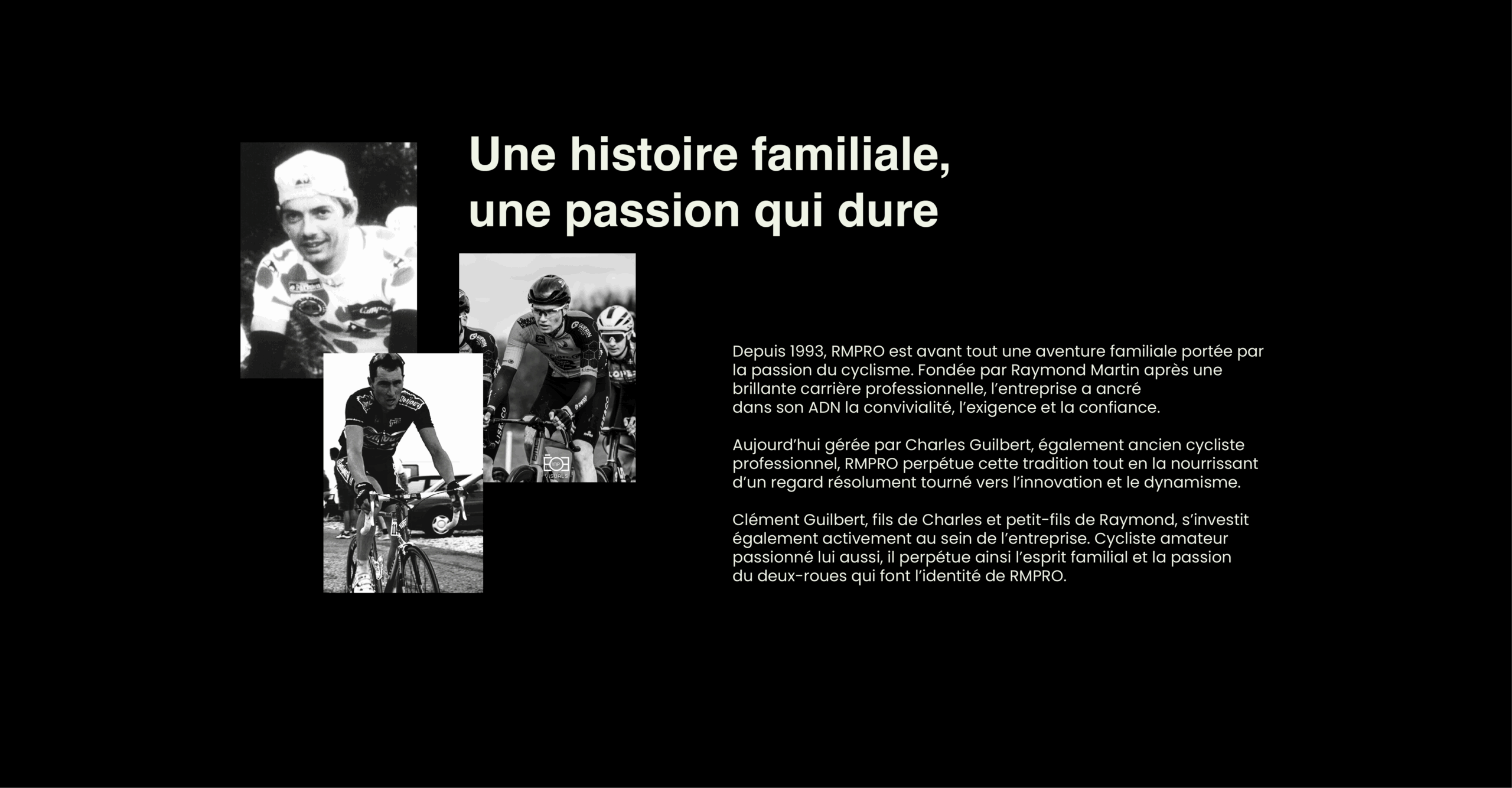 Une histoire familiale,
une passion qui dure

Depuis 1993, RMPRO est avant tout une aventure familiale portée par la passion du cyclisme. Fondée par Raymond Martin après une brillante carrière professionnelle, l'entreprise a ancré dans son ADN la convivialité, l'exigence et la confiance.

Aujourd'hui gérée par Charles Guilbert, également ancien cycliste professionnel, RMPRO perpétue cette tradition tout en la nourrissant d'un regard résolument tourné vers l'innovation et le dynamisme.

Clément Guilbert, fils de Charles et petit-fils de Raymond, s'investit également activement au sein de l'entreprise. Cycliste amateur passionné lui aussi, il perpétue ainsi l'esprit familial et la passion du deux-roues qui font l'identité de RMPRO.